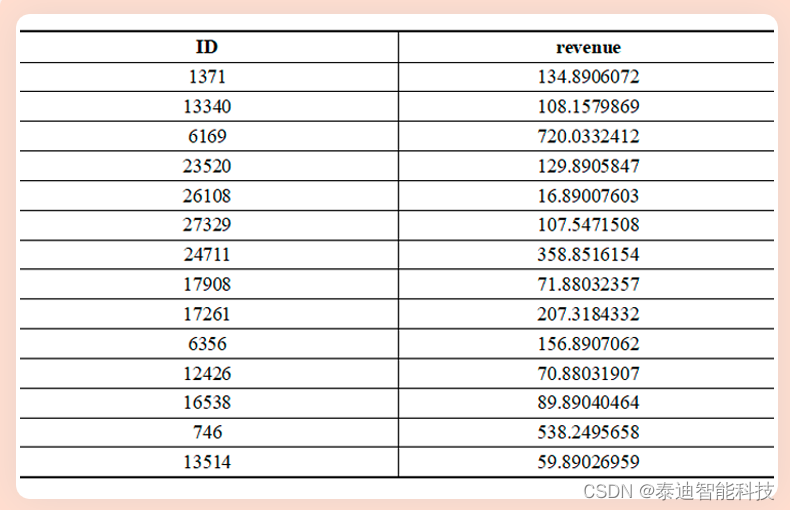 | ID | revenue |
|---|---|
| 1371 | 134.8906072 |
| 13340 | 108.1579869 |
| 6169 | 720.0332412 |
| 23520 | 129.8905847 |
| 26108 | 16.89007603 |
| 27329 | 107.5471508 |
| 24711 | 358.8516154 |
| 17908 | 71.88032357 |
| 17261 | 207.3184332 |
| 6356 | 156.8907062 |
| 12426 | 70.88031907 |
| 16538 | 89.89040464 |
| 746 | 538.2495658 |
| 13514 | 59.89026959 |

CSDN @泰迪智能科技